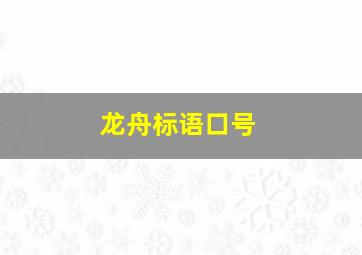 龙舟标语口号